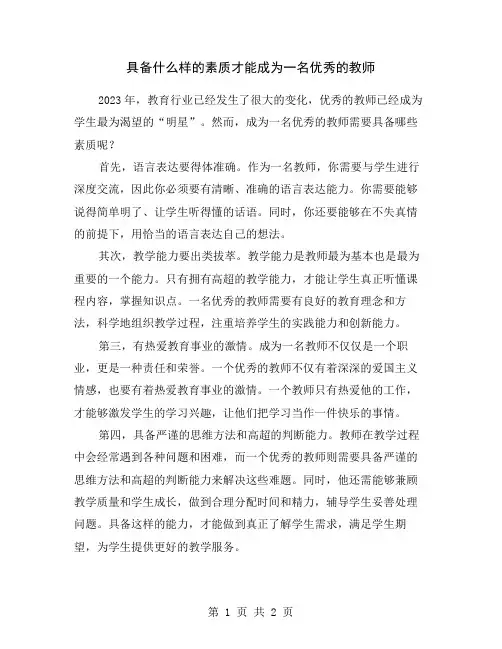 具备什么样的素质才能成为一名优秀的教师

2023年，教育行业已经发生了很大的变化，优秀的教师已经成为学生最为渴望的“明星”。然而，成为一名优秀的教师需要具备哪些素质呢？

首先，语言表达要得体准确。作为一名教师，你需要与学生进行深度交流，因此你必须要有清晰、准确的语言表达能力。你需要能够说得简单明了、让学生听得懂的话语。同时，你还要能够在不失真情的前提下，用恰当的语言表达自己的想法。

其次，教学能力要出类拔萃。教学能力是教师最为基本也是最为重要的一个能力。只有拥有高超的教学能力，才能让学生真正听懂课程内容，掌握知识点。一名优秀的教师需要有良好的教育理念和方法，科学地组织教学过程，注重培养学生的实践能力和创新能力。

第三，有热爱教育事业的激情。成为一名教师不仅仅是一个职业，更是一种责任和荣誉。一个优秀的教师不仅有着深深的爱国主义情感，也要有着热爱教育事业的激情。一个教师只有热爱他的工作，才能够激发学生的学习兴趣，让他们把学习当作一件快乐的事情。

第四，具备严谨的思维方法和高超的判断能力。教师在教学过程中会经常遇到各种问题和困难，而一个优秀的教师则需要具备严谨的思维方法和高超的判断能力来解决这些难题。同时，他还需能够兼顾教学质量和学生成长，做到合理分配时间和精力，辅导学生妥善处理问题。具备这样的能力，才能做到真正了解学生需求，满足学生期望，为学生提供更好的教学服务。

第 1 页 共 2 页